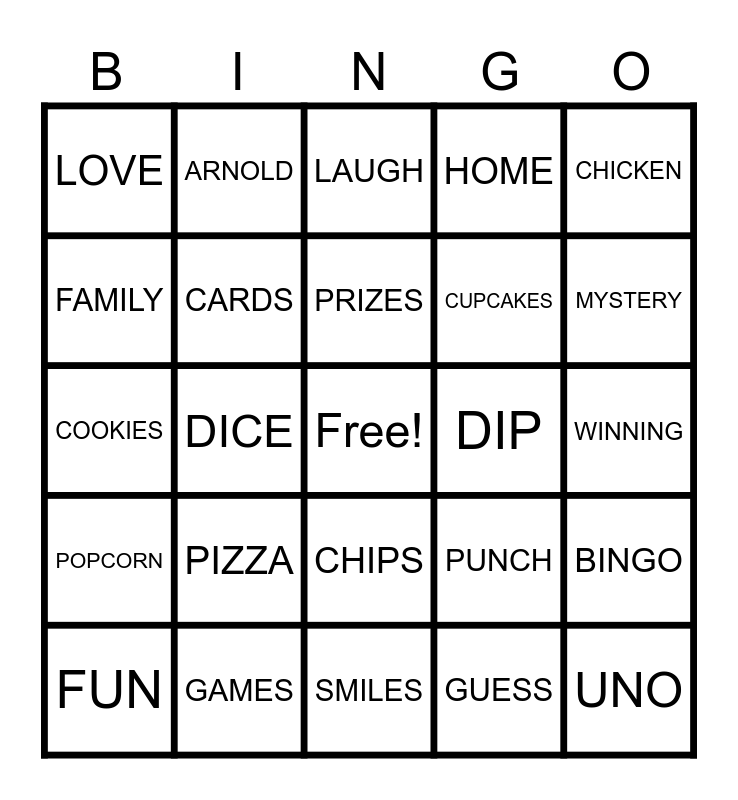 | B | I | N | G | O |
|---|---|---|---|---|
| LOVE | ARNOLD | LAUGH | HOME | CHICKEN |
| FAMILY | CARDS | PRIZES | CUPCAKES | MYSTERY |
| COOKIES | DICE | Free! | DIP | WINNING |
| POPCORN | PIZZA | CHIPS | PUNCH | BINGO |
| FUN | GAMES | SMILES | GUESS | UNO |